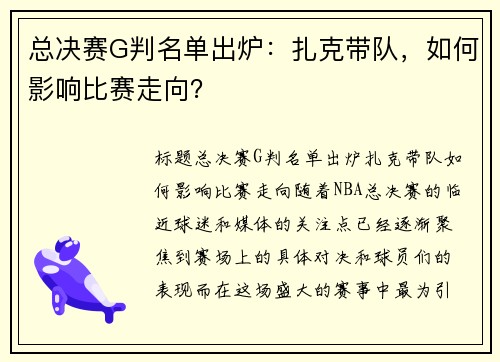 总决赛G判名单出炉：扎克带队，如何影响比赛走向？

标题总决赛G判名单出炉扎克带队如何影响比赛走向随着NBA总决赛的临近球迷和媒体的关注点已经逐渐聚焦到赛场上的具体对决和球员们的表现而在这场盛大的赛事中最为引